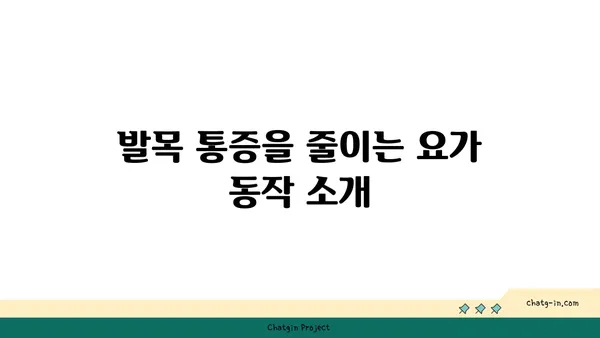 발목 통증을 줄이는 요가 동작 소개

chatg-in.com

Chatgin Project